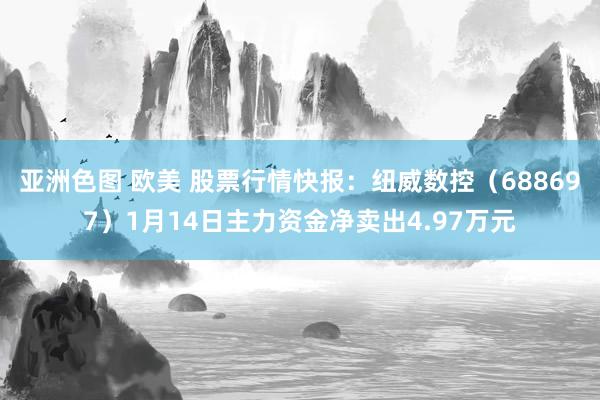 亚洲色图 欧美 股票行情快报：纽威数控（688697）1月14日主力资金净卖出4.97万元